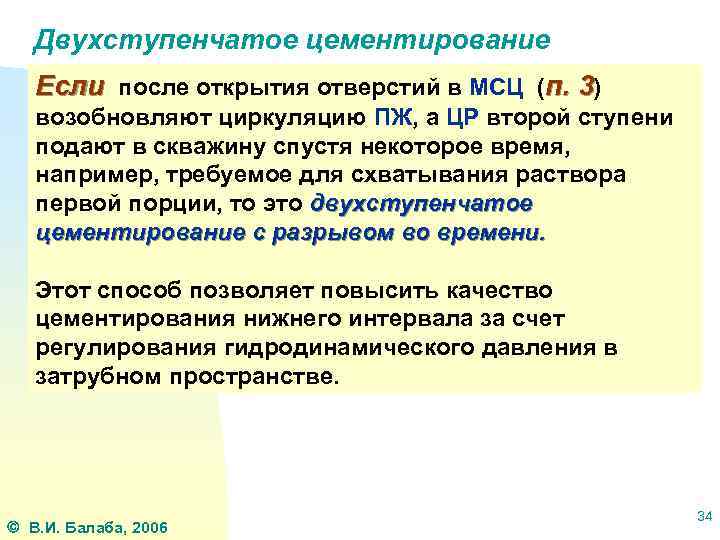 Двухступенчатое цементирование

Если после открытия отверстий в МСЦ (п. 3) возобновляют циркуляцию ПЖ, а ЦР второй ступени подают в скважину спустя некоторое время, например, требуемое для схватывания раствора первой порции, то это двухступенчатое цементирование с разрывом во времени.

Этот способ позволяет повысить качество цементирования нижнего интервала за счет регулирования гидродинамического давления в затрубном пространстве.

© В.И. Балаба, 2006

34